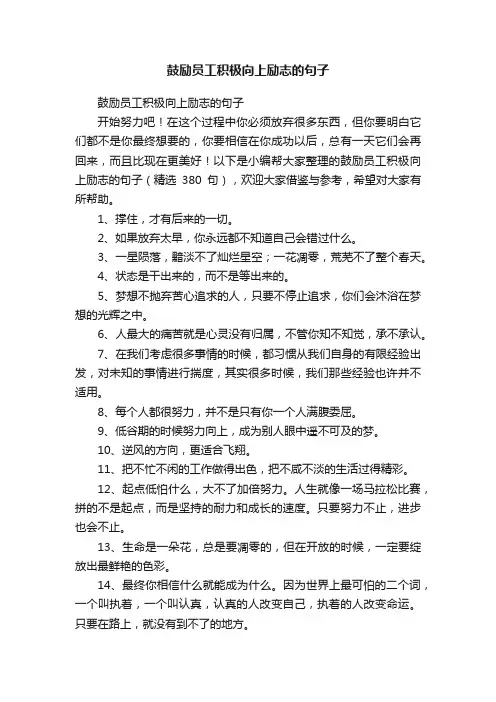 鼓励员工积极向上励志的句子

鼓励员工积极向上励志的句子

开始努力吧！在这个过程中你必须放弃很多东西，但你要明白它们都不是你最终想要的，你要相信在你成功以后，总有一天它们会再回来，而且比现在更美好！以下是小编帮大家整理的鼓励员工积极向上励志的句子（精选 380 句），欢迎大家借鉴与参考，希望对大家有所帮助。

1、撑住，才有后来的一切。

2、如果放弃太早，你永远都不知道自己会错过什么。

3、一星陨落，黯淡不了灿烂星空；一花凋零，荒芜不了整个春天。

4、状态是干出来的，而不是等出来的。

5、梦想不抛弃苦心追求的人，只要不停止追求，你们会沐浴在梦想的光辉之中。

6、人最大的痛苦就是心灵没有归属，不管你知不知觉，承不承认。

7、在我们考虑很多事情的时候，都习惯从我们自身的有限经验出发，对未知的事情进行揣度，其实很多时候，我们那些经验也许并不适用。

8、每个人都很努力，并不是只有你一个人满腹委屈。

9、低谷期的时候努力向上，成为别人眼中遥不可及的梦。

10、逆风的方向，更适合飞翔。

11、把不忙不闲的工作做得出色，把不咸不淡的生活过得精彩。

12、起点低怕什么，大不了加倍努力。人生就像一场马拉松比赛，拼的不是起点，而是坚持的耐力和成长的速度。只要努力不止，进步也会不止。

13、生命是一朵花，总是要凋零的，但在开放的时候，一定要绽放出最鲜艳的色彩。

14、最终你相信什么就能成为什么。因为世界上最可怕的二个词，一个叫执着，一个叫认真，认真的人改变自己，执着的人改变命运。只要在路上，就没有到不了的地方。